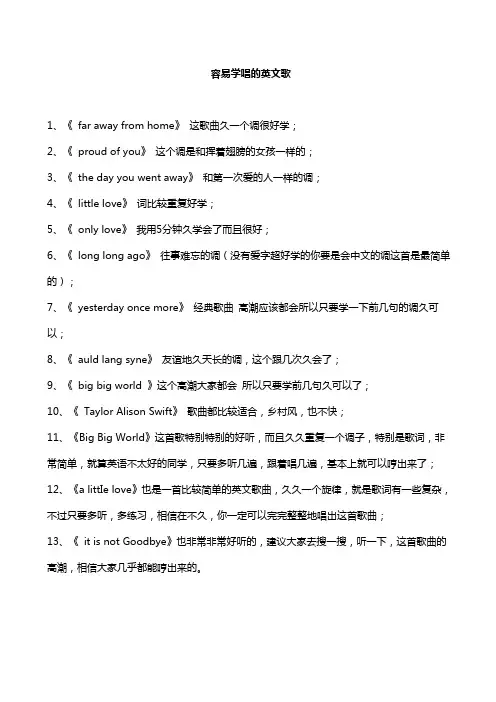 容易学唱的英文歌

1、《 far away from home》 这歌曲久一个调很好学；

2、《 proud of you》 这个调是和挥着翅膀的女孩一样的；

3、《 the day you went away》 和第一次爱的人一样的调；

4、《 little love》 词比较重复好学；

5、《 only love》 我用5分钟久学会了而且很好；

6、《 long long ago》 往事难忘的调（没有爱字超好学的你要是会中文的调这首是最简单的）；

7、《 yesterday once more》 经典歌曲 高潮应该都会所以只要学一下前几句的调久可以；

8、《 auld lang syne》 友谊地久天长的调，这个跟几次久会了；

9、《 big big world 》这个高潮大家都会 所以只要学前几句久可以了；

10、《 Taylor Alison Swift》 歌曲都比较适合，乡村风，也不快；

11、《Big Big World》这首歌特别特别的好听，而且久久重复一个调子，特别是歌词，非常简单，就算英语不太好的同学，只要多听几遍，跟着唱几遍，基本上就可以哼出来了；

12、《a little love》也是一首比较简单的英文歌曲，久久一个旋律，就是歌词有一些复杂，不过只要多听，多练习，相信在不久，你一定可以完完整整地唱出这首歌曲；

13、《 it is not Goodbye》也非常非常好听的，建议大家去搜一搜，听一下，这首歌曲的高潮，相信大家几乎都能哼出来的。